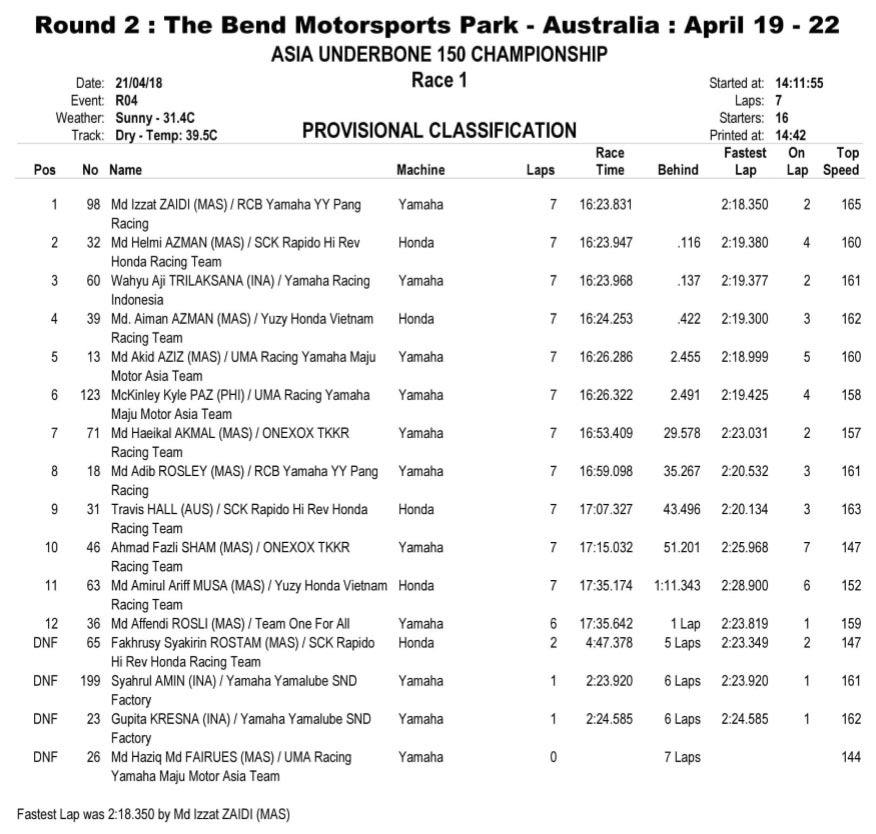 Round 2 : The Bend Motorsports Park - Australia : April 19 - 22

ASIA UNDERBONE 150 CHAMPIONSHIP

Race 1

Date: 21/04/18
Event: R04
Weather: Sunny - 31.4C
Track: Dry - Temp: 39.5C

PROVISIONAL CLASSIFICATION

Started at: 14:11:55
Laps: 7
Starters: 16
Printed at: 14:42

| Pos | No | Name | Machine | Laps | Race Time | Behind | Fastest Lap | On Lap | Top Speed |
|---|---|---|---|---|---|---|---|---|---|
| 1 | 98 | Md Izzat ZAIDI (MAS) / RCB Yamaha YY Pang Racing | Yamaha | 7 | 16:23.831 | | 2:18.350 | 2 | 165 |
| 2 | 32 | Md Helmi AZMAN (MAS) / SCK Rapido Hi Rev Honda Racing Team | Honda | 7 | 16:23.947 | .116 | 2:19.380 | 4 | 160 |
| 3 | 60 | Wahyu Aji TRILAKSANA (INA) / Yamaha Racing Indonesia | Yamaha | 7 | 16:23.968 | .137 | 2:19.377 | 2 | 161 |
| 4 | 39 | Md. Aiman AZMAN (MAS) / Yuzy Honda Vietnam Racing Team | Honda | 7 | 16:24.253 | .422 | 2:19.300 | 3 | 162 |
| 5 | 13 | Md Akid AZIZ (MAS) / UMA Racing Yamaha Maju Motor Asia Team | Yamaha | 7 | 16:26.286 | 2.455 | 2:18.999 | 5 | 160 |
| 6 | 123 | McKinley Kyle PAZ (PHI) / UMA Racing Yamaha Maju Motor Asia Team | Yamaha | 7 | 16:26.322 | 2.491 | 2:19.425 | 4 | 158 |
| 7 | 71 | Md Haeikal AKMAL (MAS) / ONEXOX TKKR Racing Team | Yamaha | 7 | 16:53.409 | 29.578 | 2:23.031 | 2 | 157 |
| 8 | 18 | Md Adib ROSLEY (MAS) / RCB Yamaha YY Pang Racing | Yamaha | 7 | 16:59.098 | 35.267 | 2:20.532 | 3 | 161 |
| 9 | 31 | Travis HALL (AUS) / SCK Rapido Hi Rev Honda Racing Team | Honda | 7 | 17:07.327 | 43.496 | 2:20.134 | 3 | 163 |
| 10 | 46 | Ahmad Fazli SHAM (MAS) / ONEXOX TKKR Racing Team | Yamaha | 7 | 17:15.032 | 51.201 | 2:25.968 | 7 | 147 |
| 11 | 63 | Md Amirul Ariff MUSA (MAS) / Yuzy Honda Vietnam Racing Team | Honda | 7 | 17:35.174 | 1:11.343 | 2:28.900 | 6 | 152 |
| 12 | 36 | Md Affendi ROSLI (MAS) / Team One For All | Yamaha | 6 | 17:35.642 | 1 Lap | 2:23.819 | 1 | 159 |
| DNF | 65 | Fakhrusy Syakirin ROSTAM (MAS) / SCK Rapido Hi Rev Honda Racing Team | Honda | 2 | 4:47.378 | 5 Laps | 2:23.349 | 2 | 147 |
| DNF | 199 | Syahrul AMIN (INA) / Yamaha Yamalube SND Factory | Yamaha | 1 | 2:23.920 | 6 Laps | 2:23.920 | 1 | 161 |
| DNF | 23 | Gupita KRESNA (INA) / Yamaha Yamalube SND Factory | Yamaha | 1 | 2:24.585 | 6 Laps | 2:24.585 | 1 | 162 |
| DNF | 26 | Md Haziq Md FAIRUES (MAS) / UMA Racing Yamaha Maju Motor Asia Team | Yamaha | 0 | | 7 Laps | | | 144 |

Fastest Lap was 2:18.350 by Md Izzat ZAIDI (MAS)